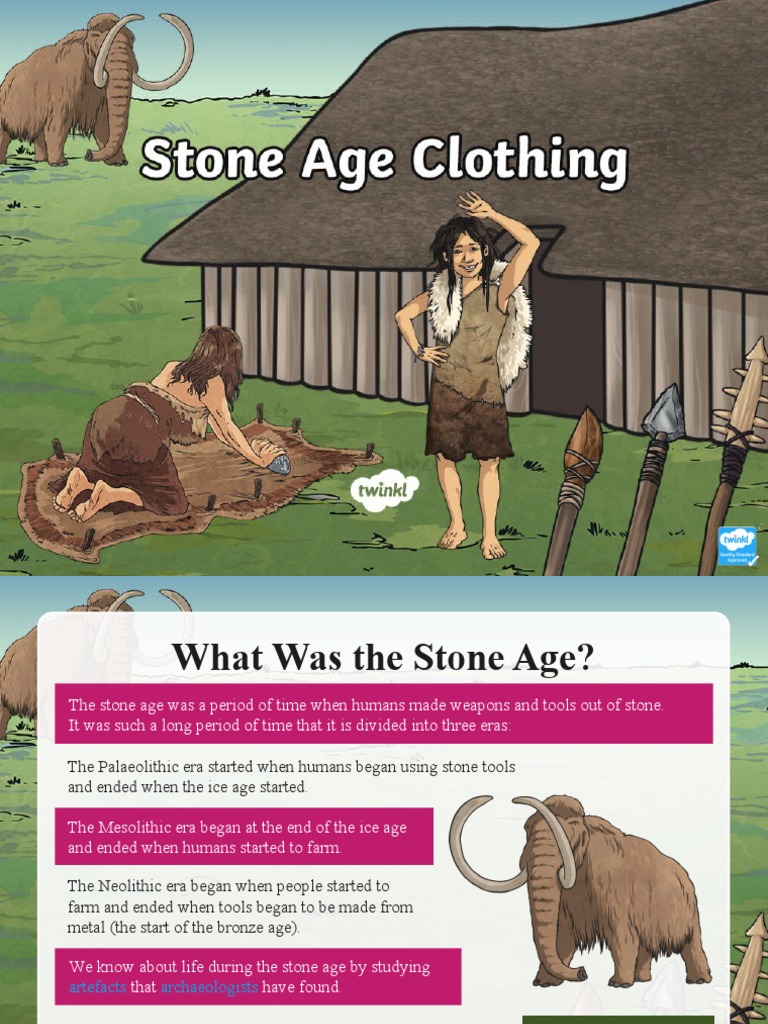 Stone Age Clothing

twinkl

What Was the Stone Age?

The stone age was a period of time when humans made weapons and tools out of stone. It was such a long period of time that it is divided into three eras:

The Palaeolithic era started when humans began using stone tools and ended when the ice age started.

The Mesolithic era began at the end of the ice age and ended when humans started to farm.

The Neolithic era began when people started to farm and ended when tools began to be made from metal (the start of the bronze age).

We know about life during the stone age by studying artefacts that archaeologists have found.